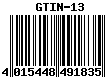 GTIN-13

4 015448 491835